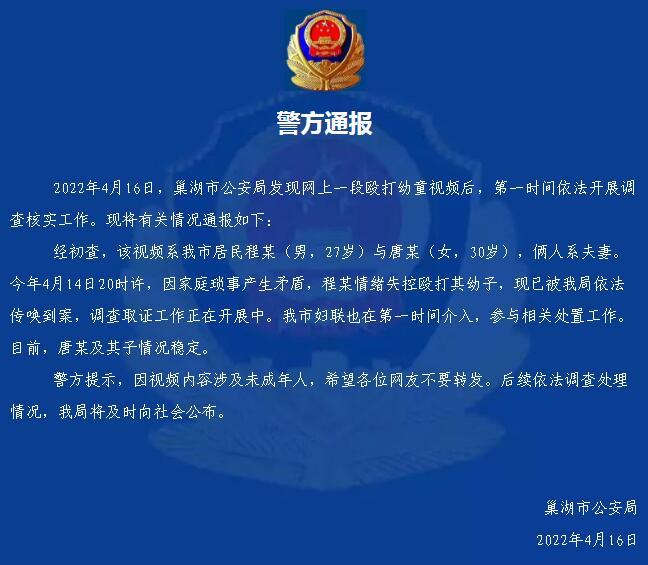 警方通报

2022年4月16日，巢湖市公安局发现网上一段殴打幼童视频后，第一时间依法开展调查核实工作。现将有关情况通报如下：

经初查，该视频系我市居民程某（男，27岁）与唐某（女，30岁），俩人系夫妻。今年4月14日20时许，因家庭琐事产生矛盾，程某情绪失控殴打其幼子，现已被我局依法传唤到案，调查取证工作正在开展中。我市妇联也在第一时间介入，参与相关处置工作。目前，唐某及其子情况稳定。

警方提示，因视频内容涉及未成年人，希望各位网友不要转发。后续依法调查处理情况，我局将及时向社会公布。

巢湖市公安局

2022年4月16日